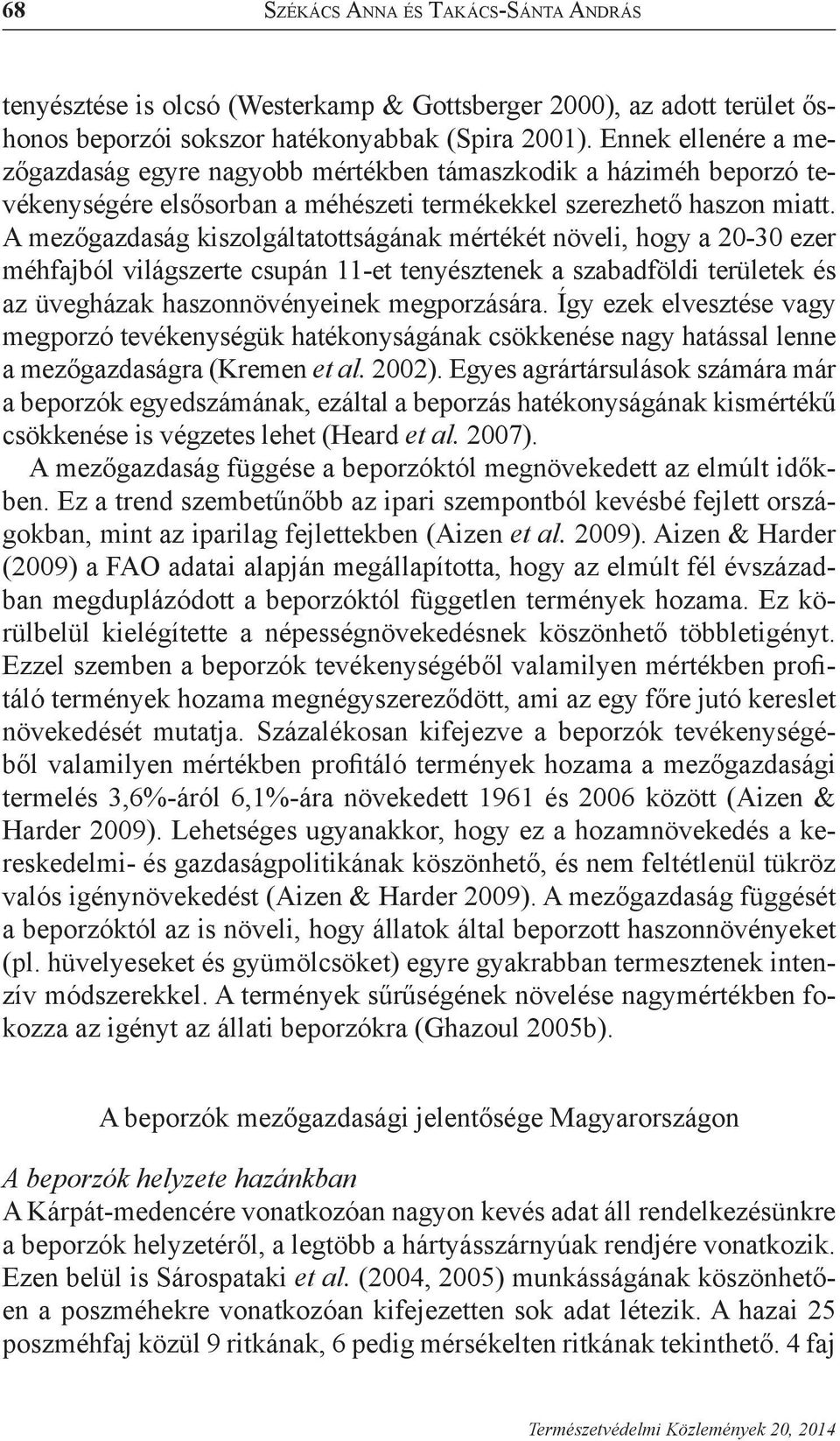 68 Székács Anna és Takács-Sánta András

tenyésztése is olcsó (Westerkamp & Gottsberger 2000), az adott terület őshonos beporzói sokszor hatékonyabbak (Spira 2001). Ennek ellenére a mezőgazdaság egyre nagyobb mértékben támaszkodik a háziméh beporzó tevékenységére elsősorban a méhészeti termékekkel szerezhető haszon miatt. A mezőgazdaság kiszolgáltatottságának mértékét növeli, hogy a 20-30 ezer méhfajból világszerte csupán 11-et tenyésztenek a szabadföldi területek és az üvegházak haszonnövényeinek megporzására. Így ezek elvesztése vagy megporzó tevékenységük hatékonyságának csökkenése nagy hatással lenne a mezőgazdaságra (Kremen et al. 2002). Egyes agrártársulások számára már a beporzók egyedszámának, ezáltal a beporzás hatékonyságának kismértékű csökkenése is végzetes lehet (Heard et al. 2007).

A mezőgazdaság függése a beporzóktól megnövekedett az elmúlt időkben. Ez a trend szembetűnőbb az ipari szempontból kevésbé fejlett országokban, mint az iparilag fejlettekben (Aizen et al. 2009). Aizen & Harder (2009) a FAO adatai alapján megállapította, hogy az elmúlt fél évszázadban megduplázódott a beporzóktól független termények hozama. Ez körülbelül kielégítette a népességnövekedésnek köszönhető többletigényt. Ezzel szemben a beporzók tevékenységéből valamilyen mértékben profitáló termények hozama megnégyszereződött, ami az egy főre jutó kereslet növekedését mutatja. Százalékosan kifejezve a beporzók tevékenységéből valamilyen mértékben profitáló termények hozama a mezőgazdasági termelés 3,6%-áról 6,1%-ára növekedett 1961 és 2006 között (Aizen & Harder 2009). Lehetséges ugyanakkor, hogy ez a hozamnövekedés a kereskedelmi- és gazdaságpolitikának köszönhető, és nem feltétlenül tükröz valós igénynövekedést (Aizen & Harder 2009). A mezőgazdaság függését a beporzóktól az is növeli, hogy állatok által beporzott haszonnövényeket (pl. hüvelyeseket és gyümölcsöket) egyre gyakrabban termesztenek intenzív módszerekkel. A termények sűrűségének növelése nagymértékben fokozza az igényt az állati beporzókra (Ghazoul 2005b).

A beporzók mezőgazdasági jelentősége Magyarországon

A beporzók helyzete hazánkban
A Kárpát-medencére vonatkozóan nagyon kevés adat áll rendelkezésünkre a beporzók helyzetéről, a legtöbb a hártyásszárnyúak rendjére vonatkozik. Ezen belül is Sárospataki et al. (2004, 2005) munkásságának köszönhetően a poszméhekre vonatkozóan kifejezetten sok adat létezik. A hazai 25 poszméhfaj közül 9 ritkának, 6 pedig mérsékelten ritkának tekinthető. 4 faj

Természetvédelmi Közlemények 20, 2014